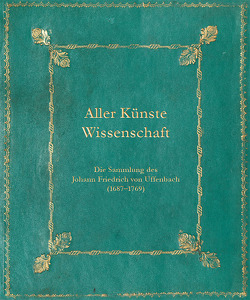 Aller Künste
Wissenschaft

Die Sammlung des
Johann Friedrich von Uffenbach
(1687–1769)